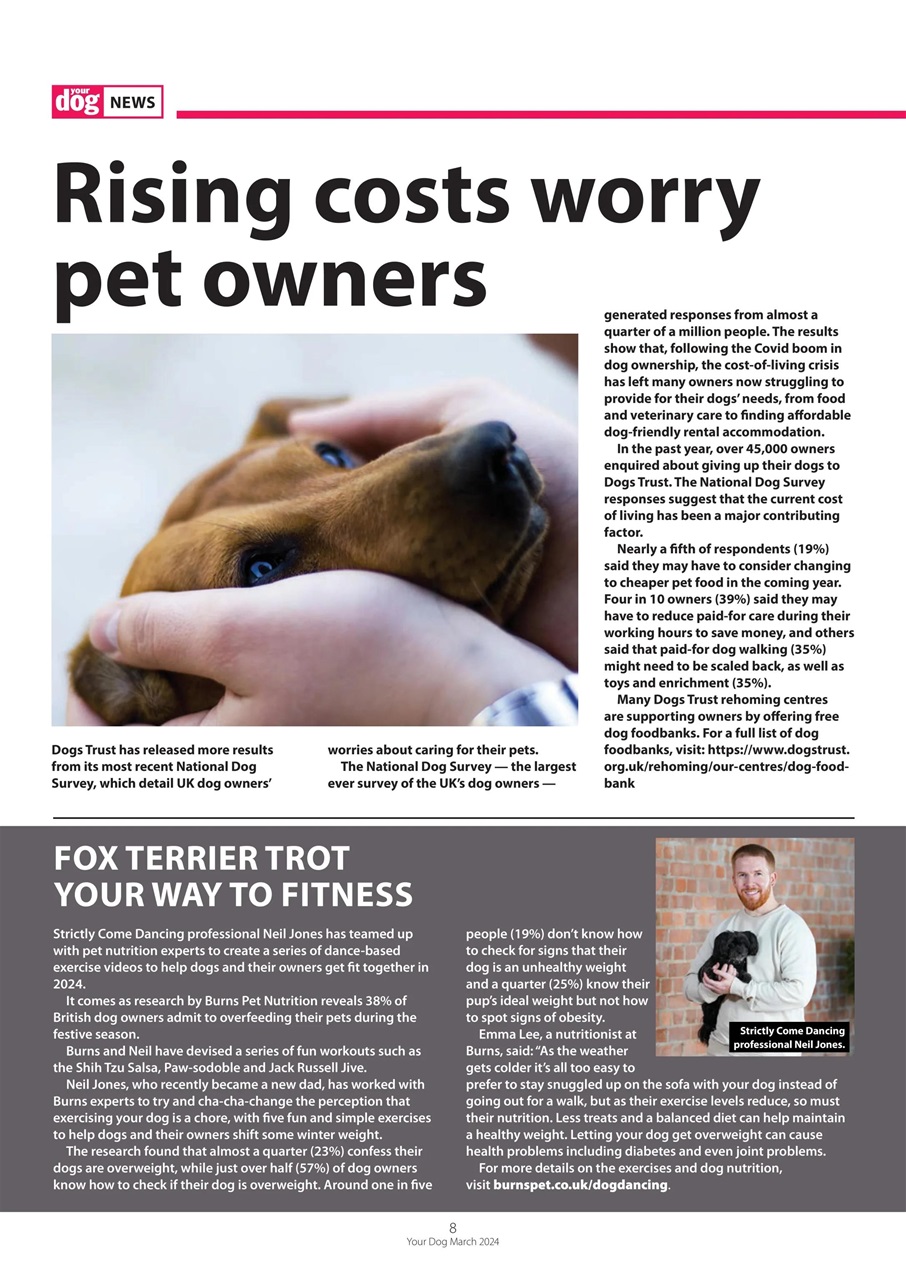 your dog NEWS

Rising costs worry pet owners

Dogs Trust has released more results from its most recent National Dog Survey, which detail UK dog owners' worries about caring for their pets.

The National Dog Survey — the largest ever survey of the UK's dog owners — generated responses from almost a quarter of a million people. The results show that, following the Covid boom in dog ownership, the cost-of-living crisis has left many owners now struggling to provide for their dogs' needs, from food and veterinary care to finding affordable dog-friendly rental accommodation.

In the past year, over 45,000 owners enquired about giving up their dogs to Dogs Trust. The National Dog Survey responses suggest that the current cost of living has been a major contributing factor.

Nearly a fifth of respondents (19%) said they may have to consider changing to cheaper pet food in the coming year. Four in 10 owners (39%) said they may have to reduce paid-for care during their working hours to save money, and others said that paid-for dog walking (35%) might need to be scaled back, as well as toys and enrichment (35%).

Many Dogs Trust rehoming centres are supporting owners by offering free dog foodbanks. For a full list of dog foodbanks, visit: https://www.dogstrust.org.uk/rehoming/our-centres/dog-food-bank

FOX TERRIER TROT YOUR WAY TO FITNESS

Strictly Come Dancing professional Neil Jones has teamed up with pet nutrition experts to create a series of dance-based exercise videos to help dogs and their owners get fit together in 2024.

It comes as research by Burns Pet Nutrition reveals 38% of British dog owners admit to overfeeding their pets during the festive season.

Burns and Neil have devised a series of fun workouts such as the Shih Tzu Salsa, Paw-sodoble and Jack Russell Jive.

Neil Jones, who recently became a new dad, has worked with Burns experts to try and cha-cha-change the perception that exercising your dog is a chore, with five fun and simple exercises to help dogs and their owners shift some winter weight.

The research found that almost a quarter (23%) confess their dogs are overweight, while just over half (57%) of dog owners know how to check if their dog is overweight. Around one in five people (19%) don't know how to check for signs that their dog is an unhealthy weight and a quarter (25%) know their pup's ideal weight but not how to spot signs of obesity.

Emma Lee, a nutritionist at Burns, said: "As the weather gets colder it's all too easy to prefer to stay snuggled up on the sofa with your dog instead of going out for a walk, but as their exercise levels reduce, so must their nutrition. Less treats and a balanced diet can help maintain a healthy weight. Letting your dog get overweight can cause health problems including diabetes and even joint problems.

For more details on the exercises and dog nutrition, visit burnspet.co.uk/dogdancing.

Strictly Come Dancing professional Neil Jones.

8
Your Dog March 2024